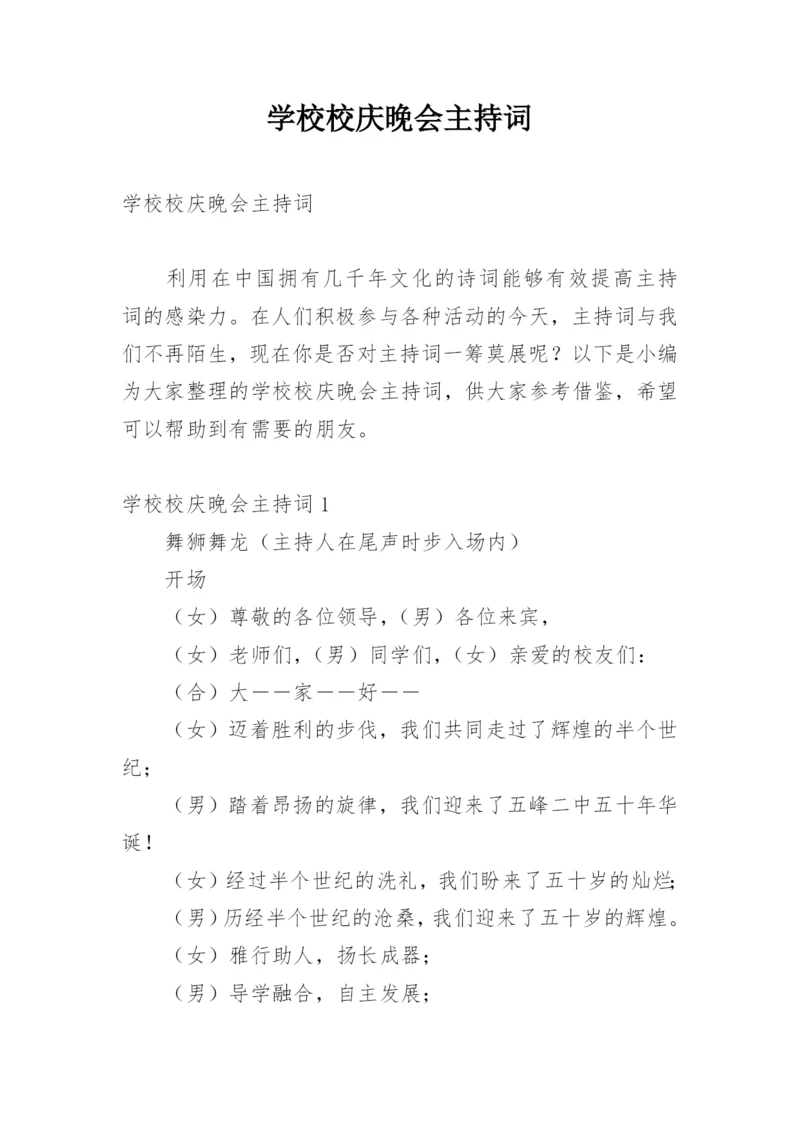 学校校庆晚会主持词

学校校庆晚会主持词

利用在中国拥有几千年文化的诗词能够有效提高主持词的感染力。在人们积极参与各种活动的今天，主持词与我们不再陌生，现在你是否对主持词一筹莫展呢？以下是小编为大家整理的学校校庆晚会主持词，供大家参考借鉴，希望可以帮助到有需要的朋友。

学校校庆晚会主持词 1

舞狮舞龙（主持人在尾声时步入场内）

开场

（女）尊敬的各位领导，（男）各位来宾，

（女）老师们，（男）同学们，（女）亲爱的校友们：

（合）大——家——好——

（女）迈着胜利的步伐，我们共同走过了辉煌的半个世纪；

（男）踏着昂扬的旋律，我们迎来了五峰二中五十年华诞！

（女）经过半个世纪的洗礼，我们盼来了五十岁的灿烂；

（男）历经半个世纪的沧桑，我们迎来了五十岁的辉煌。

（女）雅行助人，扬长成器；

（男）导学融合，自主发展；